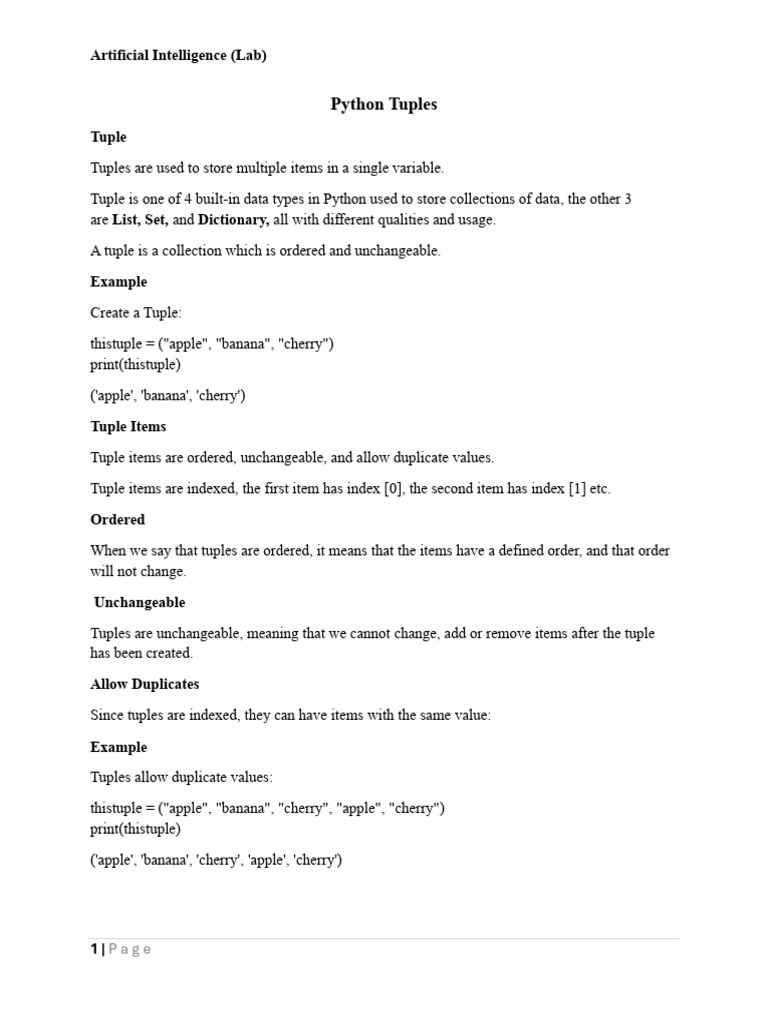 Artificial Intelligence (Lab)

Python Tuples

Tuple

Tuples are used to store multiple items in a single variable.

Tuple is one of 4 built-in data types in Python used to store collections of data, the other 3 are List, Set, and Dictionary, all with different qualities and usage.

A tuple is a collection which is ordered and unchangeable.

Example

Create a Tuple:

thistuple = ("apple", "banana", "cherry")
print(thistuple)

('apple', 'banana', 'cherry')

Tuple Items

Tuple items are ordered, unchangeable, and allow duplicate values.

Tuple items are indexed, the first item has index [0], the second item has index [1] etc.

Ordered

When we say that tuples are ordered, it means that the items have a defined order, and that order will not change.

Unchangeable

Tuples are unchangeable, meaning that we cannot change, add or remove items after the tuple has been created.

Allow Duplicates

Since tuples are indexed, they can have items with the same value:

Example

Tuples allow duplicate values:

thistuple = ("apple", "banana", "cherry", "apple", "cherry")
print(thistuple)

('apple', 'banana', 'cherry', 'apple', 'cherry')

1 | Page